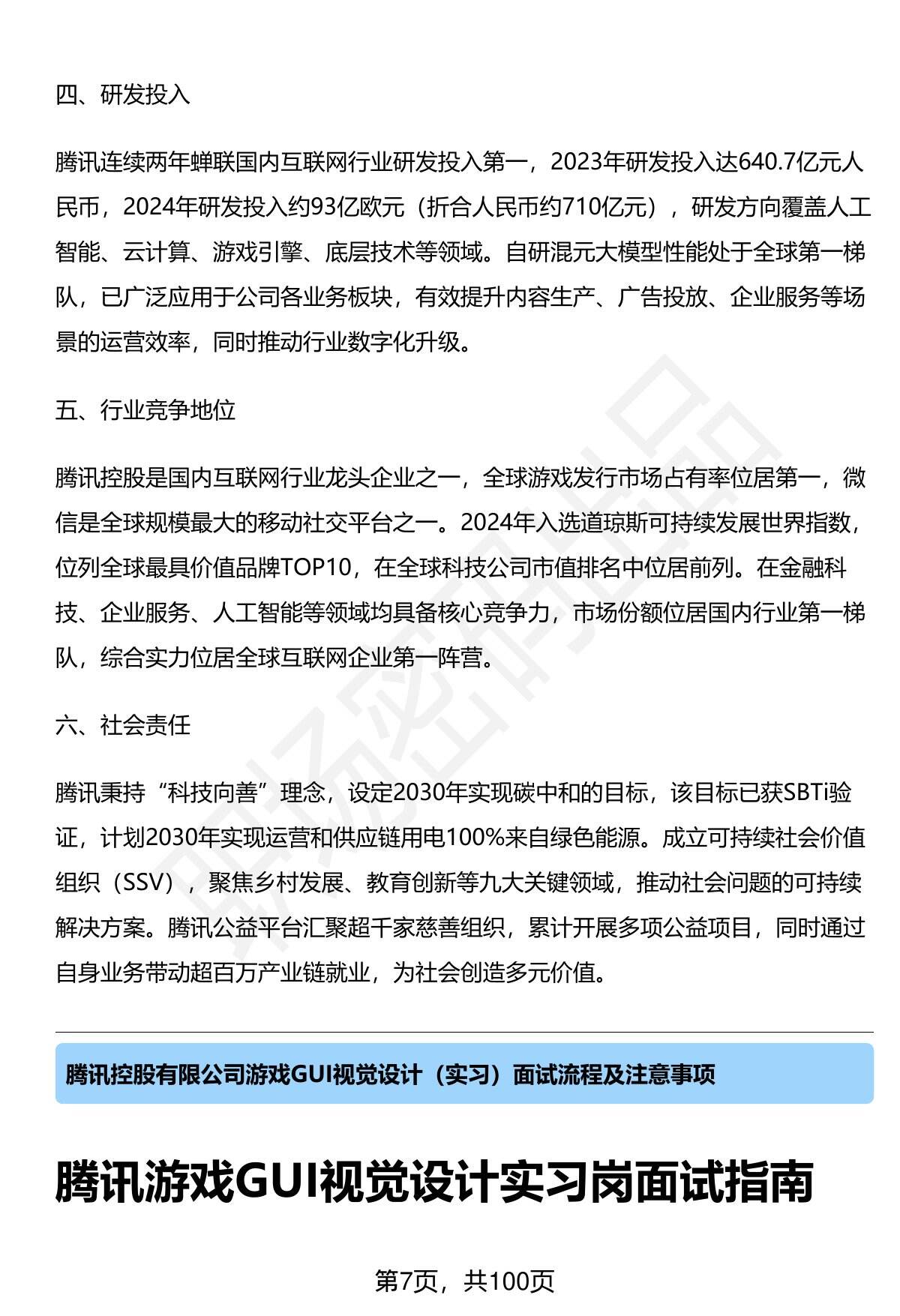 四、研发投入

腾讯连续两年蝉联国内互联网行业研发投入第一，2023年研发投入达640.7亿元人民币，2024年研发投入约93亿欧元（折合人民币约710亿元），研发方向覆盖人工智能、云计算、游戏引擎、底层技术等领域。自研混元大模型性能处于全球第一梯队，已广泛应用于公司各业务板块，有效提升内容生产、广告投放、企业服务等场景的运营效率，同时推动行业数字化升级。

五、行业竞争地位

腾讯控股是国内互联网行业龙头企业之一，全球游戏发行市场占有率位居第一，微信是全球规模最大的移动社交平台之一。2024年入选道琼斯可持续发展世界指数，位列全球最具价值品牌TOP10，在全球科技公司市值排名中位居前列。在金融科技、企业服务、人工智能等领域均具备核心竞争力，市场份额位居国内行业第一梯队，综合实力位居全球互联网企业第一阵营。

六、社会责任

腾讯秉持“科技向善”理念，设定2030年实现碳中和的目标，该目标已获SBTi验证，计划2030年实现运营和供应链用电100%来自绿色能源。成立可持续社会价值组织（SSV），聚焦乡村发展、教育创新等九大关键领域，推动社会问题的可持续解决方案。腾讯公益平台汇聚超千家慈善组织，累计开展多项公益项目，同时通过自身业务带动超百万产业链就业，为社会创造多元价值。

腾讯控股有限公司游戏GUI视觉设计（实习）面试流程及注意事项

腾讯游戏GUI视觉设计实习岗面试指南

第7页，共100页